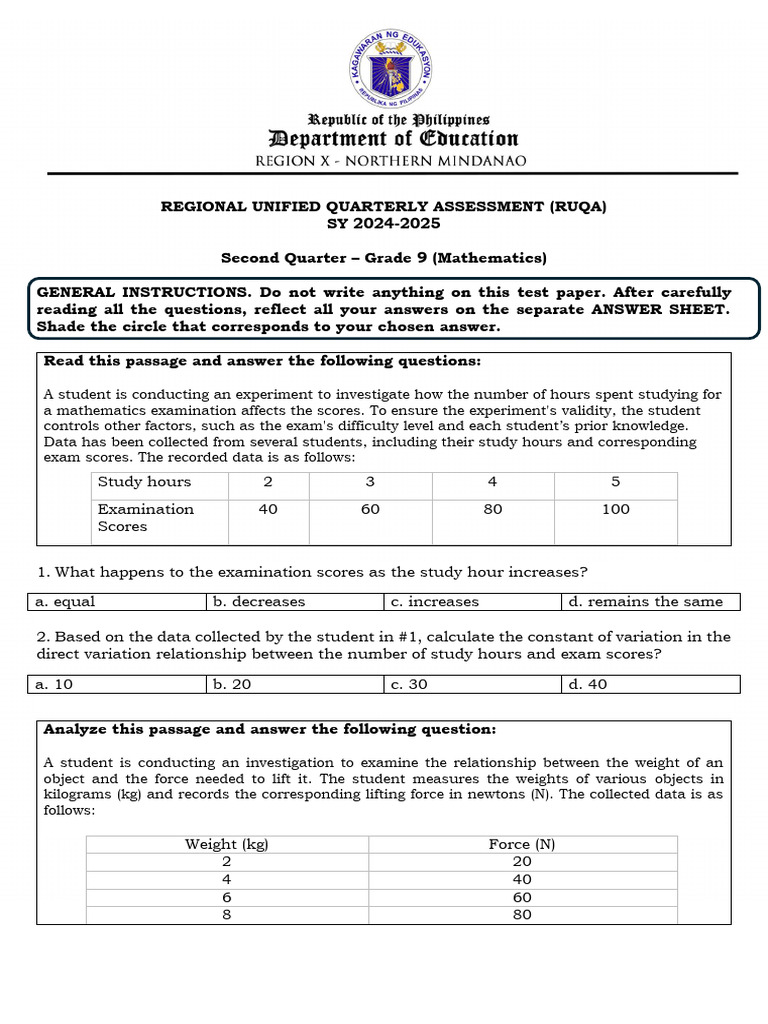 KAGAWARAN NG EDUKASYON
REPUBLIKA NG PILIPINAS

Republic of the Philippines
Department of Education
REGION X - NORTHERN MINDANAO

REGIONAL UNIFIED QUARTERLY ASSESSMENT (RUQA)
SY 2024-2025

Second Quarter – Grade 9 (Mathematics)

GENERAL INSTRUCTIONS. Do not write anything on this test paper. After carefully reading all the questions, reflect all your answers on the separate ANSWER SHEET. Shade the circle that corresponds to your chosen answer.

Read this passage and answer the following questions:

A student is conducting an experiment to investigate how the number of hours spent studying for a mathematics examination affects the scores. To ensure the experiment's validity, the student controls other factors, such as the exam's difficulty level and each student's prior knowledge. Data has been collected from several students, including their study hours and corresponding exam scores. The recorded data is as follows:

| Study hours | 2 | 3 | 4 | 5 |
|---|---|---|---|---|
| Examination Scores | 40 | 60 | 80 | 100 |

1. What happens to the examination scores as the study hour increases?

| a. equal | b. decreases | c. increases | d. remains the same |
|---|---|---|---|

2. Based on the data collected by the student in #1, calculate the constant of variation in the direct variation relationship between the number of study hours and exam scores?

| a. 10 | b. 20 | c. 30 | d. 40 |
|---|---|---|---|

Analyze this passage and answer the following question:

A student is conducting an investigation to examine the relationship between the weight of an object and the force needed to lift it. The student measures the weights of various objects in kilograms (kg) and records the corresponding lifting force in newtons (N). The collected data is as follows:

| Weight (kg) | Force (N) |
|---|---|
| 2 | 20 |
| 4 | 40 |
| 6 | 60 |
| 8 | 80 |